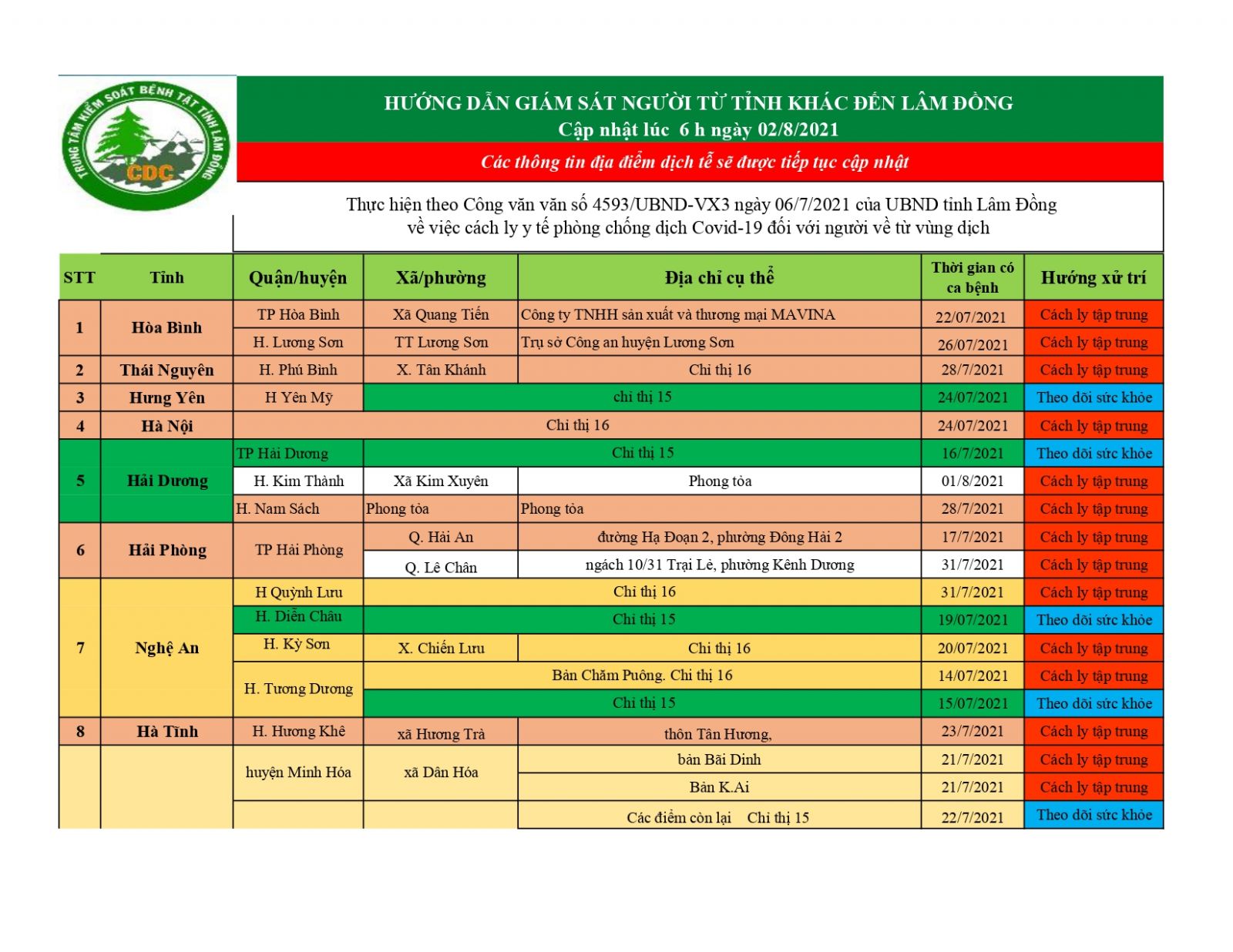 TRUNG TÂM KIỂM SOÁT BỆNH TẬT TỈNH LÂM ĐỒNG
CDC

HƯỚNG DẪN GIÁM SÁT NGƯỜI TỪ TỈNH KHÁC ĐẾN LÂM ĐỒNG
Cập nhật lúc 6 h ngày 02/8/2021

Các thông tin địa điểm dịch tễ sẽ được tiếp tục cập nhật

Thực hiện theo Công văn văn số 4593/UBND-VX3 ngày 06/7/2021 của UBND tỉnh Lâm Đồng về việc cách ly y tế phòng chống dịch Covid-19 đối với người về từ vùng dịch

| STT | Tỉnh | Quận/huyện | Xã/phường | Địa chỉ cụ thể | Thời gian có ca bệnh | Hướng xử trí |
|---|---|---|---|---|---|---|
| 1 | Hòa Bình | TP Hòa Bình | Xã Quang Tiến | Công ty TNHH sản xuất và thương mại MAVINA | 22/07/2021 | Cách ly tập trung |
| | | H. Lương Sơn | TT Lương Sơn | Trụ sở Công an huyện Lương Sơn | 26/07/2021 | Cách ly tập trung |
| 2 | Thái Nguyên | H. Phú Bình | X. Tân Khánh | Chỉ thị 16 | 28/7/2021 | Cách ly tập trung |
| 3 | Hưng Yên | H Yên Mỹ | chỉ thị 15 | | 24/07/2021 | Theo dõi sức khỏe |
| 4 | Hà Nội | Chỉ thị 16 | | | 24/07/2021 | Cách ly tập trung |
| 5 | Hải Dương | TP Hải Dương | Chỉ thị 15 | | 16/7/2021 | Theo dõi sức khỏe |
| | | H. Kim Thành | Xã Kim Xuyên | Phong tỏa | 01/8/2021 | Cách ly tập trung |
| | | H. Nam Sách | Phong tỏa | Phong tỏa | 28/7/2021 | Cách ly tập trung |
| 6 | Hải Phòng | TP Hải Phòng | Q. Hải An | đường Hạ Đoạn 2, phường Đông Hải 2 | 17/7/2021 | Cách ly tập trung |
| | | | Q. Lê Chân | ngách 10/31 Trại Lẻ, phường Kênh Dương | 31/7/2021 | Cách ly tập trung |
| 7 | Nghệ An | H Quỳnh Lưu | Chỉ thị 16 | | 31/7/2021 | Cách ly tập trung |
| | | H. Diễn Châu | Chỉ thị 15 | | 19/07/2021 | Theo dõi sức khỏe |
| | | H. Kỳ Sơn | X. Chiến Lưu | Chỉ thị 16 | 20/07/2021 | Cách ly tập trung |
| | | H. Tương Dương | Bản Chăm Puông. Chỉ thị 16 | | 14/07/2021 | Cách ly tập trung |
| | | | Chỉ thị 15 | | 15/07/2021 | Theo dõi sức khỏe |
| 8 | Hà Tĩnh | H. Hương Khê | xã Hương Trà | thôn Tân Hương, | 23/7/2021 | Cách ly tập trung |
| | | huyện Minh Hóa | xã Dân Hóa | bản Bãi Dinh | 21/7/2021 | Cách ly tập trung |
| | | | | Bản K.Ai | 21/7/2021 | Cách ly tập trung |
| | | | | Các điểm còn lại Chỉ thị 15 | 22/7/2021 | Theo dõi sức khỏe |